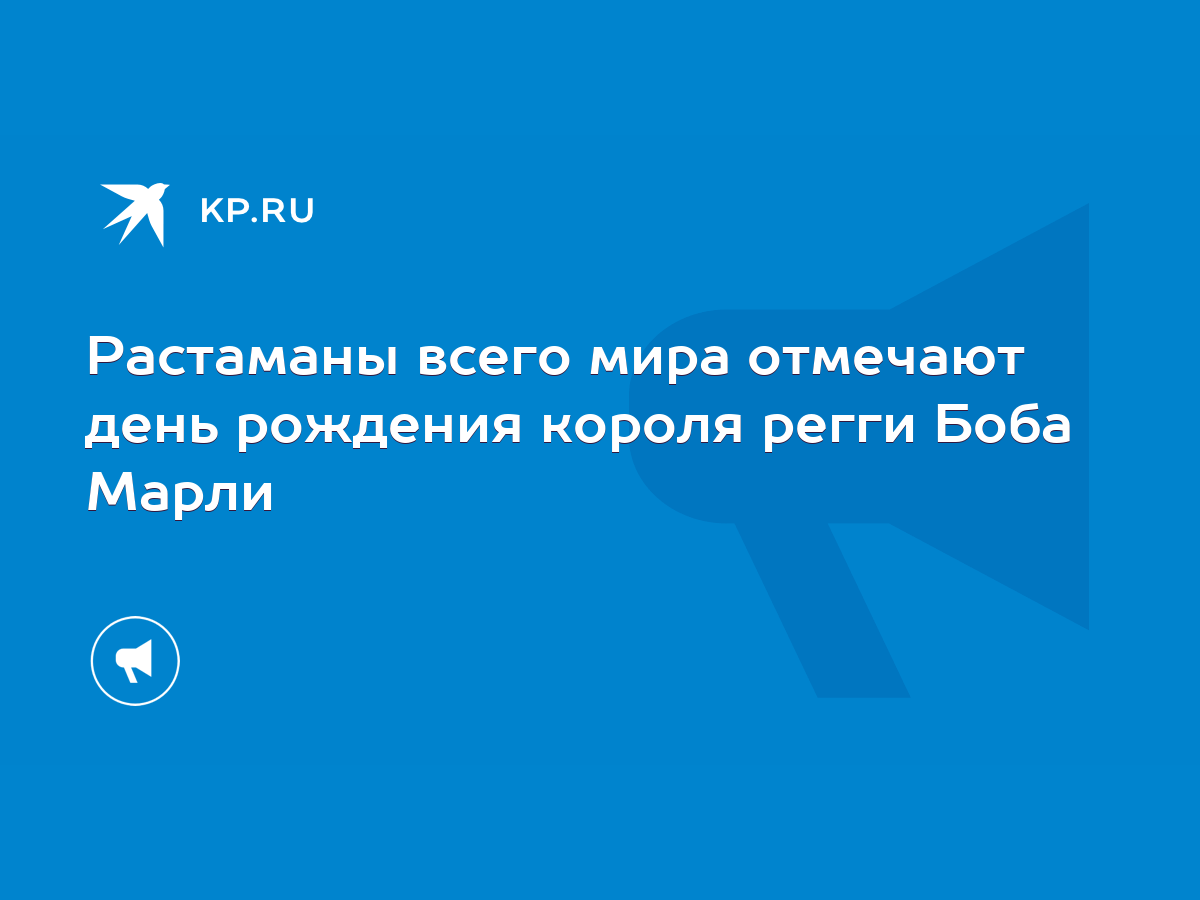 KP.RU

Растаманы всего мира отмечают день рождения короля регги Боба Марли